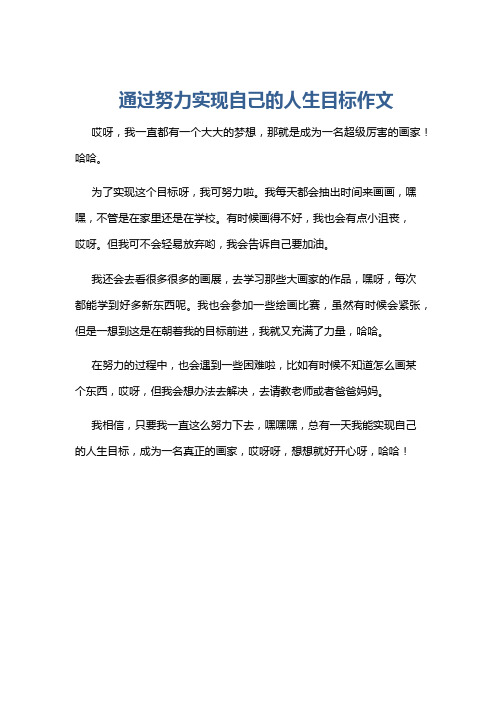 通过努力实现自己的人生目标作文

哎呀，我一直都有一个大大的梦想，那就是成为一名超级厉害的画家！哈哈。

为了实现这个目标呀，我可努力啦。我每天都会抽出时间来画画，嘿嘿，不管是在家里还是在学校。有时候画得不好，我也会有点小沮丧，哎呀。但我可不会轻易放弃哟，我会告诉自己要加油。

我还会去看很多很多的画展，去学习那些大画家的作品，嘿呀，每次都能学到好多新东西呢。我也会参加一些绘画比赛，虽然有时候会紧张，但是一想到这是在朝着我的目标前进，我就又充满了力量，哈哈。

在努力的过程中，也会遇到一些困难啦，比如有时候不知道怎么画某个东西，哎呀，但我会想办法去解决，去请教老师或者爸爸妈妈。

我相信，只要我一直这么努力下去，嘿嘿嘿，总有一天我能实现自己的人生目标，成为一名真正的画家，哎呀呀，想想就好开心呀，哈哈！